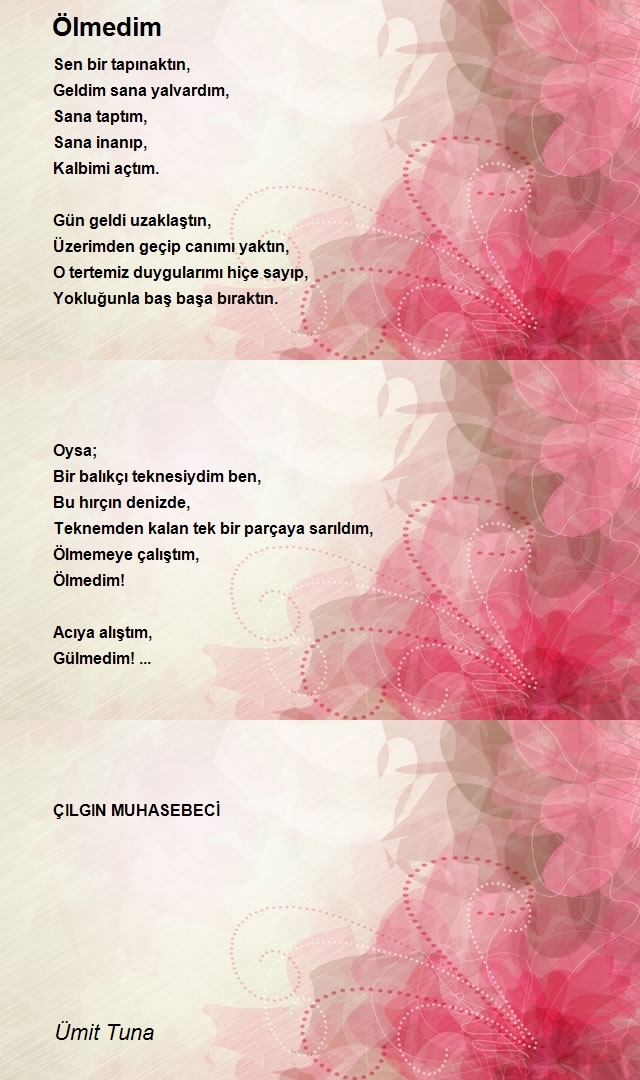 Ölmedim

Sen bir tapınaktın,
Geldim sana yalvardım,
Sana taptım,
Sana inanıp,
Kalbimi açtım.

Gün geldi uzaklaştın,
Üzerimden geçip canımı yaktın,
O tertemiz duygularımı hiçe sayıp,
Yokluğunla baş başa bıraktın.

Oysa;
Bir balıkçı teknesiydim ben,
Bu hırçın denizde,
Teknemden kalan tek bir parçaya sarıldım,
Ölmemeye çalıştım,
Ölmedim!

Acıya alıştım,
Gülmedim! ...

ÇILGIN MUHASEBECİ

Ümit Tuna